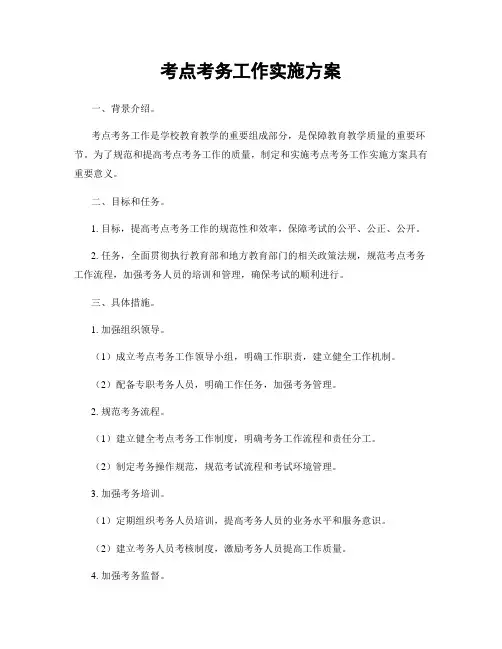 考点考务工作实施方案

一、背景介绍。

考点考务工作是学校教育教学的重要组成部分，是保障教育教学质量的重要环节。为了规范和提高考点考务工作的质量，制定和实施考点考务工作实施方案具有重要意义。

二、目标和任务。

1. 目标，提高考点考务工作的规范性和效率，保障考试的公平、公正、公开。

2. 任务，全面贯彻执行教育部和地方教育部门的相关政策法规，规范考点考务工作流程，加强考务人员的培训和管理，确保考试的顺利进行。

三、具体措施。

1. 加强组织领导。

（1）成立考点考务工作领导小组，明确工作职责，建立健全工作机制。

（2）配备专职考务人员，明确工作任务，加强考务管理。

2. 规范考务流程。

（1）建立健全考点考务工作制度，明确考务工作流程和责任分工。

（2）制定考务操作规范，规范考试流程和考试环境管理。

3. 加强考务培训。

（1）定期组织考务人员培训，提高考务人员的业务水平和服务意识。

（2）建立考务人员考核制度，激励考务人员提高工作质量。

4. 加强考务监督。